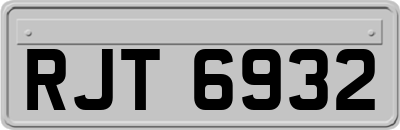 RJT 6932